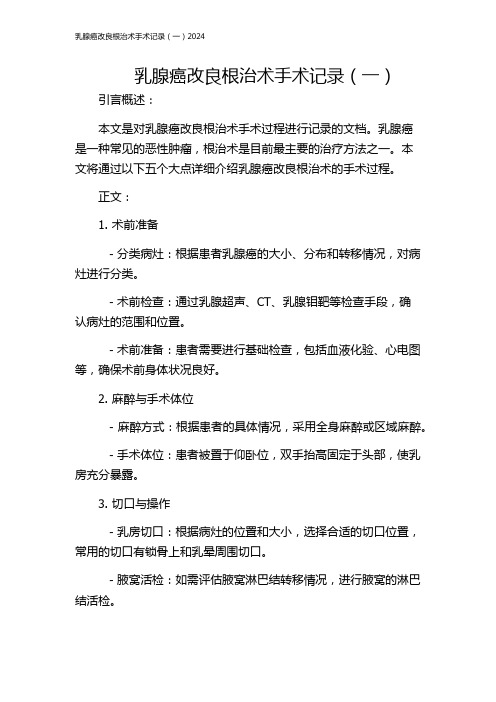 乳腺癌改良根治术手术记录（一）2024

乳腺癌改良根治术手术记录（一）

引言概述：

本文是对乳腺癌改良根治术手术过程进行记录的文档。乳腺癌是一种常见的恶性肿瘤，根治术是目前最主要的治疗方法之一。本文将通过以下五个大点详细介绍乳腺癌改良根治术的手术过程。

正文：

1. 术前准备

- 分类病灶：根据患者乳腺癌的大小、分布和转移情况，对病灶进行分类。

- 术前检查：通过乳腺超声、CT、乳腺钼靶等检查手段，确认病灶的范围和位置。

- 术前准备：患者需要进行基础检查，包括血液化验、心电图等，确保术前身体状况良好。

2. 麻醉与手术体位

- 麻醉方式：根据患者的具体情况，采用全身麻醉或区域麻醉。

- 手术体位：患者被置于仰卧位，双手抬高固定于头部，使乳房充分暴露。

3. 切口与操作

- 乳房切口：根据病灶的位置和大小，选择合适的切口位置，常用的切口有锁骨上和乳晕周围切口。

- 腋窝活检：如需评估腋窝淋巴结转移情况，进行腋窝的淋巴结活检。